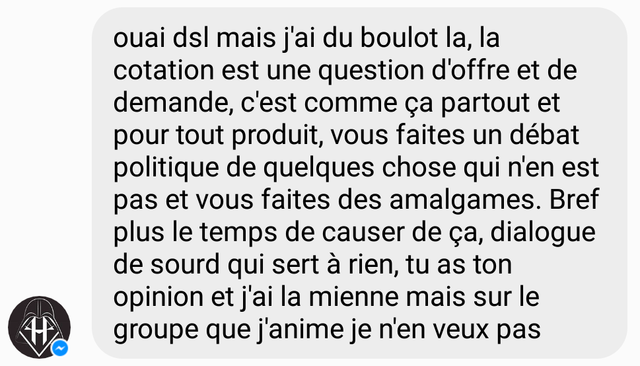 ouai dsl mais j'ai du boulot la, la cotation est une question d'offre et de demande, c'est comme ça partout et pour tout produit, vous faites un débat politique de quelques chose qui n'en est pas et vous faites des amalgames. Bref plus le temps de causer de ça, dialogue de sourd qui sert à rien, tu as ton opinion et j'ai la mienne mais sur le groupe que j'anime je n'en veux pas